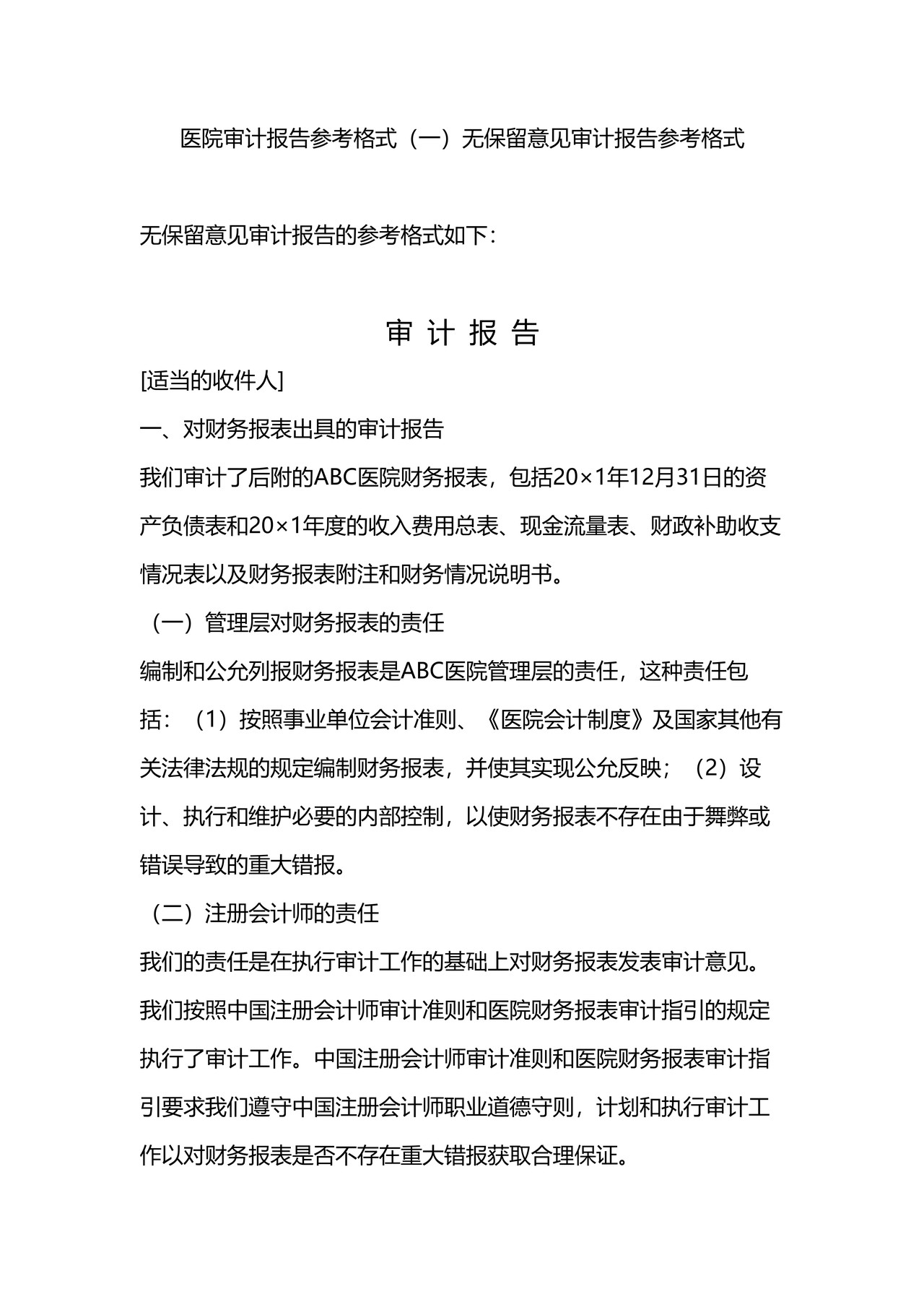 医院审计报告参考格式（一）无保留意见审计报告参考格式

无保留意见审计报告的参考格式如下：

审 计 报 告

[适当的收件人]

一、对财务报表出具的审计报告

我们审计了后附的ABC医院财务报表，包括20×1年12月31日的资产负债表和20×1年度的收入费用总表、现金流量表、财政补助收支情况表以及财务报表附注和财务情况说明书。

（一）管理层对财务报表的责任

编制和公允列报财务报表是ABC医院管理层的责任，这种责任包括：（1）按照事业单位会计准则、《医院会计制度》及国家其他有关法律法规的规定编制财务报表，并使其实现公允反映；（2）设计、执行和维护必要的内部控制，以使财务报表不存在由于舞弊或错误导致的重大错报。

（二）注册会计师的责任

我们的责任是在执行审计工作的基础上对财务报表发表审计意见。我们按照中国注册会计师审计准则和医院财务报表审计指引的规定执行了审计工作。中国注册会计师审计准则和医院财务报表审计指引要求我们遵守中国注册会计师职业道德守则，计划和执行审计工作以对财务报表是否不存在重大错报获取合理保证。